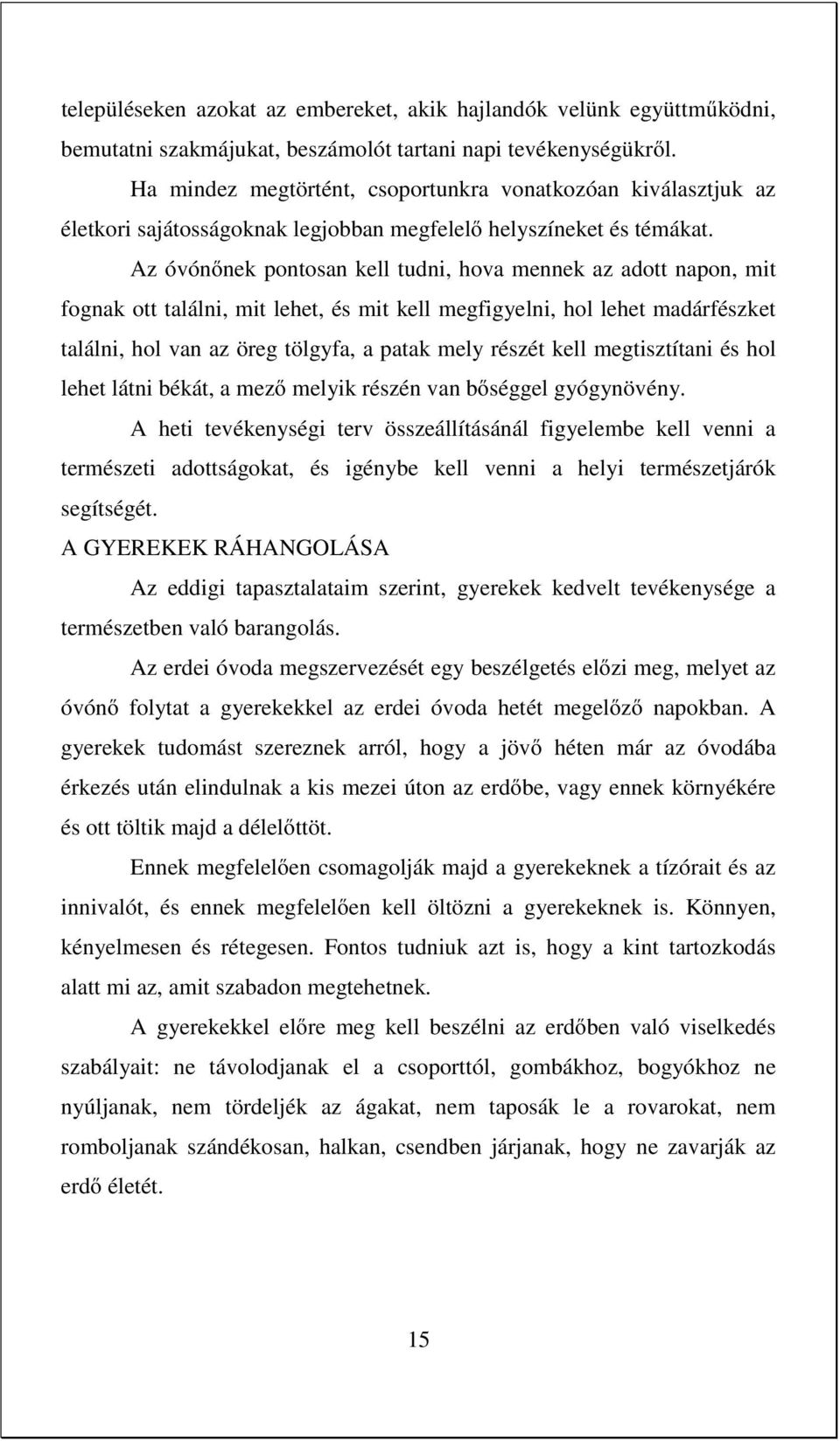 településeken azokat az embereket, akik hajlandók velünk együttműködni, bemutatni szakmájukat, beszámolót tartani napi tevékenységükről.

Ha mindez megtörtént, csoportunkra vonatkozóan kiválasztjuk az életkori sajátosságoknak legjobban megfelelő helyszíneket és témákat.

Az óvónőnek pontosan kell tudni, hova mennek az adott napon, mit fognak ott találni, mit lehet, és mit kell megfigyelni, hol lehet madárfészket találni, hol van az öreg tölgyfa, a patak mely részét kell megtisztítani és hol lehet látni békát, a mező melyik részén van bőséggel gyógynövény.

A heti tevékenységi terv összeállításánál figyelembe kell venni a természeti adottságokat, és igénybe kell venni a helyi természetjárók segítségét.

A GYEREKEK RÁHANGOLÁSA

Az eddigi tapasztalataim szerint, gyerekek kedvelt tevékenysége a természetben való barangolás.

Az erdei óvoda megszervezését egy beszélgetés előzi meg, melyet az óvónő folytat a gyerekekkel az erdei óvoda hetét megelőző napokban. A gyerekek tudomást szereznek arról, hogy a jövő héten már az óvodába érkezés után elindulnak a kis mezei úton az erdőbe, vagy ennek környékére és ott töltik majd a délelőttöt.

Ennek megfelelően csomagolják majd a gyerekeknek a tízórait és az innivalót, és ennek megfelelően kell öltözni a gyerekeknek is. Könnyen, kényelmesen és rétegesen. Fontos tudniuk azt is, hogy a kint tartozkodás alatt mi az, amit szabadon megtehetnek.

A gyerekekkel előre meg kell beszélni az erdőben való viselkedés szabályait: ne távolodjanak el a csoporttól, gombákhoz, bogyókhoz ne nyúljanak, nem tördeljék az ágakat, nem taposák le a rovarokat, nem romboljanak szándékosan, halkan, csendben járjanak, hogy ne zavarják az erdő életét.

15